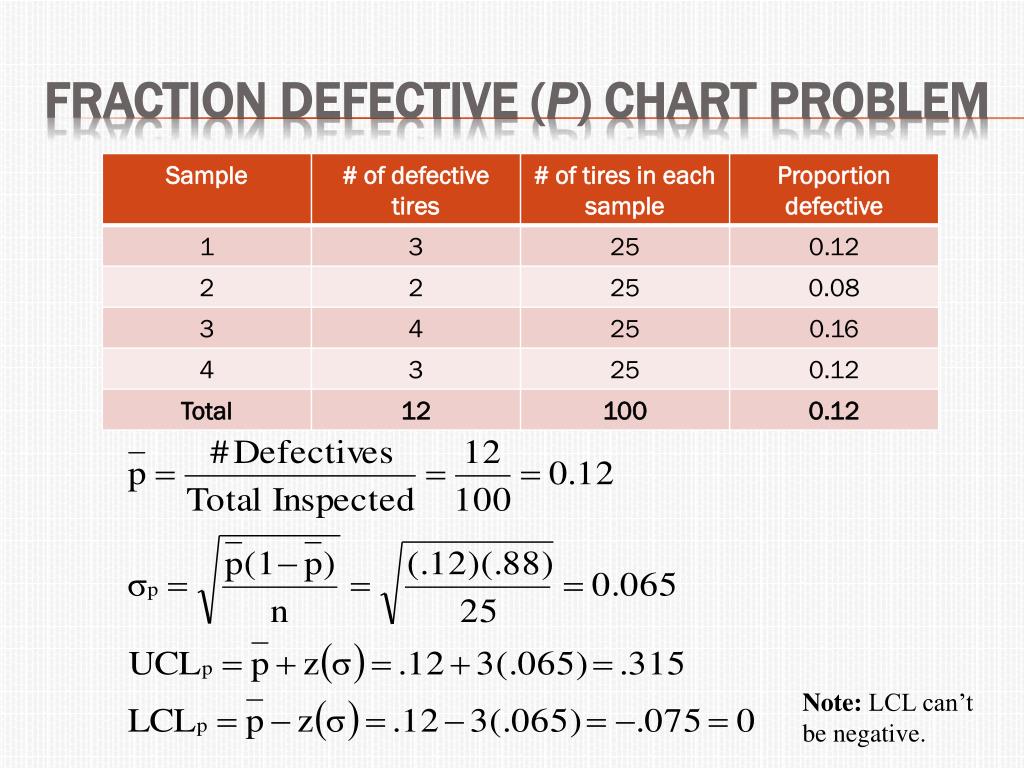 FRACTION DEFECTIVE (P) CHART PROBLEM

| Sample | # of defective tires | # of tires in each sample | Proportion defective |
|---|---|---|---|
| 1 | 3 | 25 | 0.12 |
| 2 | 2 | 25 | 0.08 |
| 3 | 4 | 25 | 0.16 |
| 4 | 3 | 25 | 0.12 |
| Total | 12 | 100 | 0.12 |

$\bar{p} = \frac{\#\text{Defectives}}{\text{Total Inspected}} = \frac{12}{100} = 0.12$

$\sigma_p = \sqrt{\frac{\bar{p}(1-\bar{p})}{n}} = \sqrt{\frac{(.12)(.88)}{25}} = 0.065$

$UCL_p = \bar{p} + z(\sigma) = .12 + 3(.065) = .315$

$LCL_p = \bar{p} - z(\sigma) = .12 - 3(.065) = -.075 = 0$

Note: LCL can't be negative.